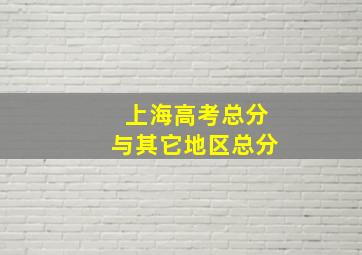 上海高考总分
与其它地区总分